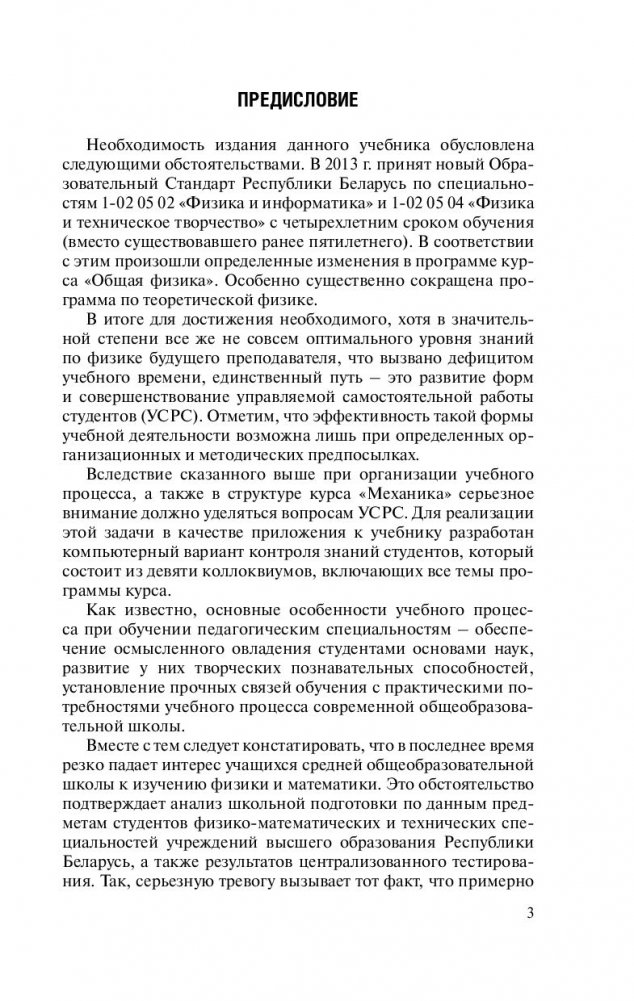 ПРЕДИСЛОВИЕ

Необходимость издания данного учебника обусловлена следующими обстоятельствами. В 2013 г. принят новый Образовательный Стандарт Республики Беларусь по специальностям 1-02 05 02 «Физика и информатика» и 1-02 05 04 «Физика и техническое творчество» с четырехлетним сроком обучения (вместо существовавшего ранее пятилетнего). В соответствии с этим произошли определенные изменения в программе курса «Общая физика». Особенно существенно сокращена программа по теоретической физике.

В итоге для достижения необходимого, хотя в значительной степени все же не совсем оптимального уровня знаний по физике будущего преподавателя, что вызвано дефицитом учебного времени, единственный путь – это развитие форм и совершенствование управляемой самостоятельной работы студентов (УСРС). Отметим, что эффективность такой формы учебной деятельности возможна лишь при определенных организационных и методических предпосылках.

Вследствие сказанного выше при организации учебного процесса, а также в структуре курса «Механика» серьезное внимание должно уделяться вопросам УСРС. Для реализации этой задачи в качестве приложения к учебнику разработан компьютерный вариант контроля знаний студентов, который состоит из девяти коллоквиумов, включающих все темы программы курса.

Как известно, основные особенности учебного процесса при обучении педагогическим специальностям – обеспечение осмысленного овладения студентами основами наук, развитие у них творческих познавательных способностей, установление прочных связей обучения с практическими потребностями учебного процесса современной общеобразовательной школы.

Вместе с тем следует констатировать, что в последнее время резко падает интерес учащихся средней общеобразовательной школы к изучению физики и математики. Это обстоятельство подтверждает анализ школьной подготовки по данным предметам студентов физико-математических и технических специальностей учреждений высшего образования Республики Беларусь, а также результатов централизованного тестирования. Так, серьезную тревогу вызывает тот факт, что примерно

3